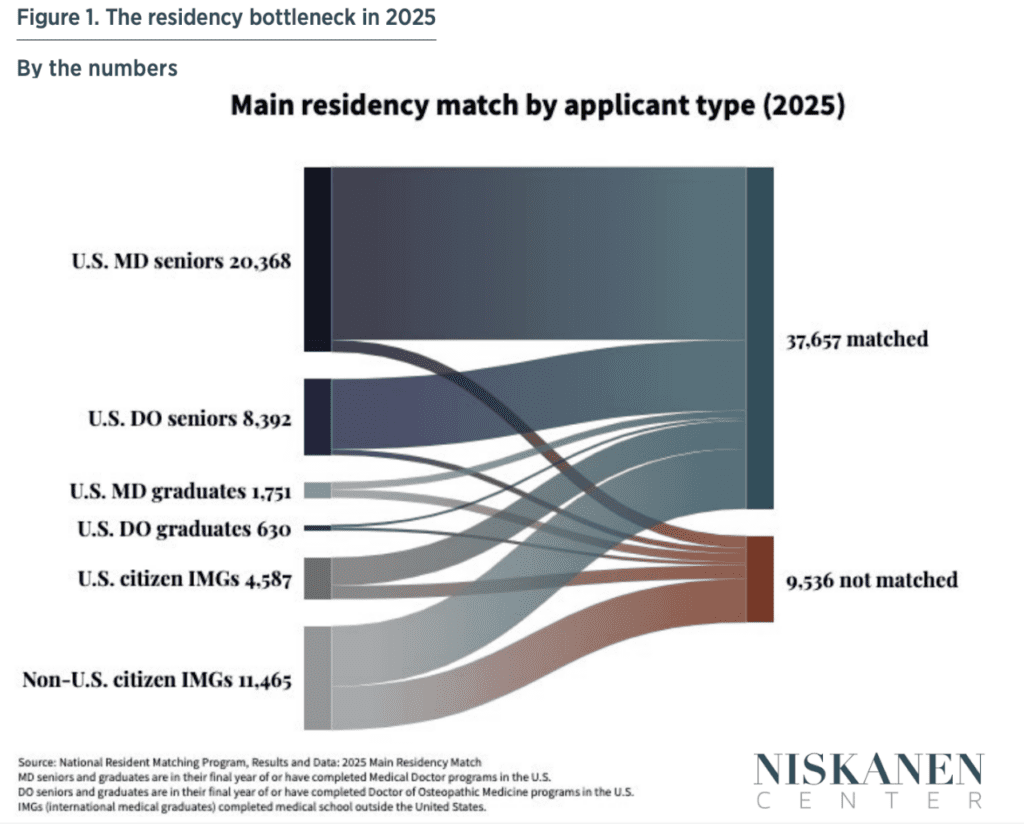 Figure 1. The residency bottleneck in 2025

By the numbers

Main residency match by applicant type (2025)

U.S. MD seniors 20,368

U.S. DO seniors 8,392

U.S. MD graduates 1,751

U.S. DO graduates 630

U.S. citizen IMGs 4,587

Non-U.S. citizen IMGs 11,465

37,657 matched

9,536 not matched

Source: National Resident Matching Program, Results and Data: 2025 Main Residency Match
MD seniors and graduates are in their final year of or have completed Medical Doctor programs in the U.S.
DO seniors and graduates are in their final year of or have completed Doctor of Osteopathic Medicine programs in the U.S.
IMGs (international medical graduates) completed medical school outside the United States.

NISKANEN
CENTER